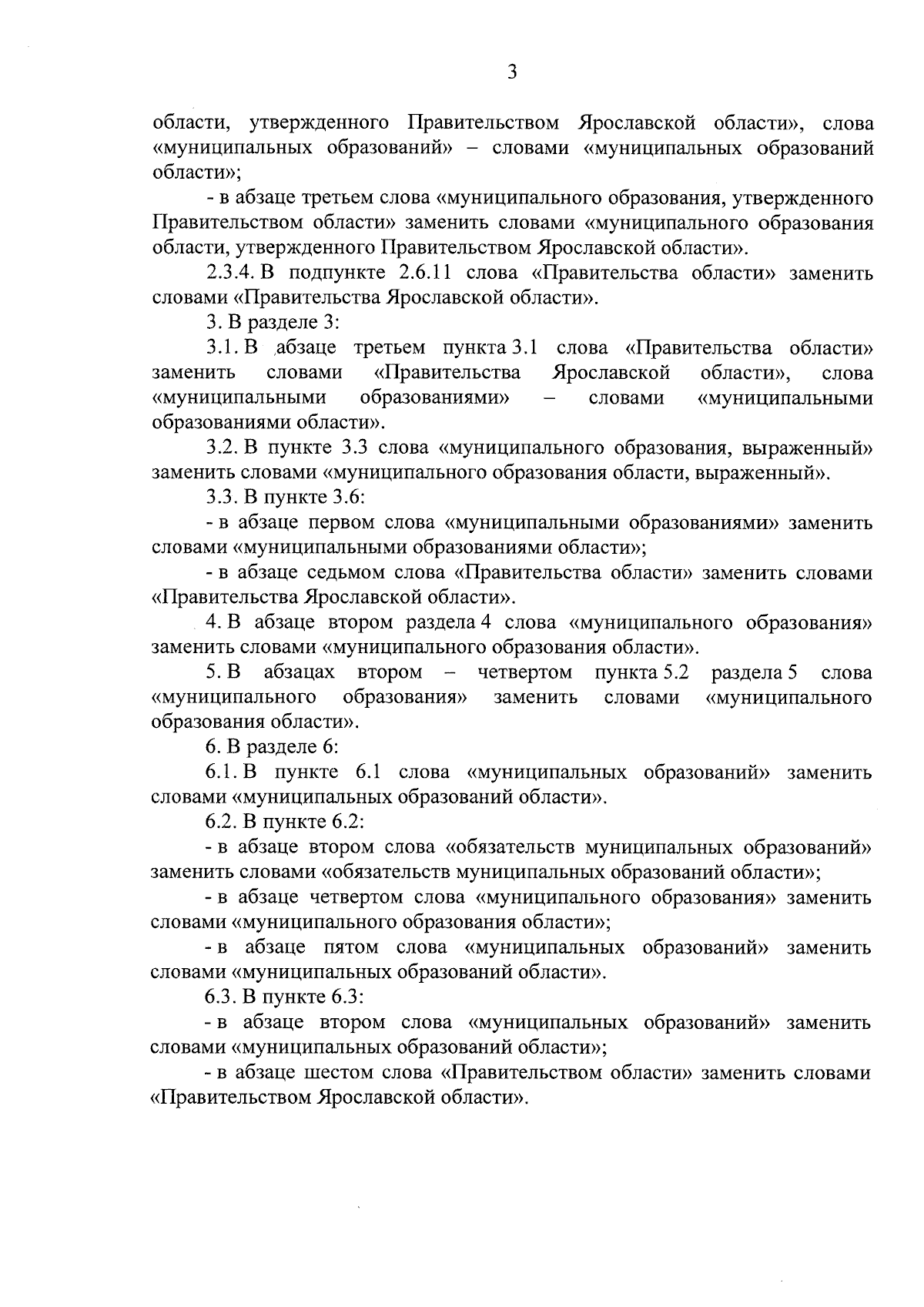 3

области, утвержденного Правительством Ярославской области», слова «муниципальных образований» – словами «муниципальных образований области»;

- в абзаце третьем слова «муниципального образования, утвержденного Правительством области» заменить словами «муниципального образования области, утвержденного Правительством Ярославской области».

2.3.4. В подпункте 2.6.11 слова «Правительства области» заменить словами «Правительства Ярославской области».

3. В разделе 3:

3.1. В абзаце третьем пункта 3.1 слова «Правительства области» заменить словами «Правительства Ярославской области», слова «муниципальными образованиями» – словами «муниципальными образованиями области».

3.2. В пункте 3.3 слова «муниципального образования, выраженный» заменить словами «муниципального образования области, выраженный».

3.3. В пункте 3.6:

- в абзаце первом слова «муниципальными образованиями» заменить словами «муниципальными образованиями области»;

- в абзаце седьмом слова «Правительства области» заменить словами «Правительства Ярославской области».

4. В абзаце втором раздела 4 слова «муниципального образования» заменить словами «муниципального образования области».

5. В абзацах втором – четвертом пункта 5.2 раздела 5 слова «муниципального образования» заменить словами «муниципального образования области».

6. В разделе 6:

6.1. В пункте 6.1 слова «муниципальных образований» заменить словами «муниципальных образований области».

6.2. В пункте 6.2:

- в абзаце втором слова «обязательств муниципальных образований» заменить словами «обязательств муниципальных образований области»;

- в абзаце четвертом слова «муниципального образования» заменить словами «муниципального образования области»;

- в абзаце пятом слова «муниципальных образований» заменить словами «муниципальных образований области».

6.3. В пункте 6.3:

- в абзаце втором слова «муниципальных образований» заменить словами «муниципальных образований области»;

- в абзаце шестом слова «Правительством области» заменить словами «Правительством Ярославской области».